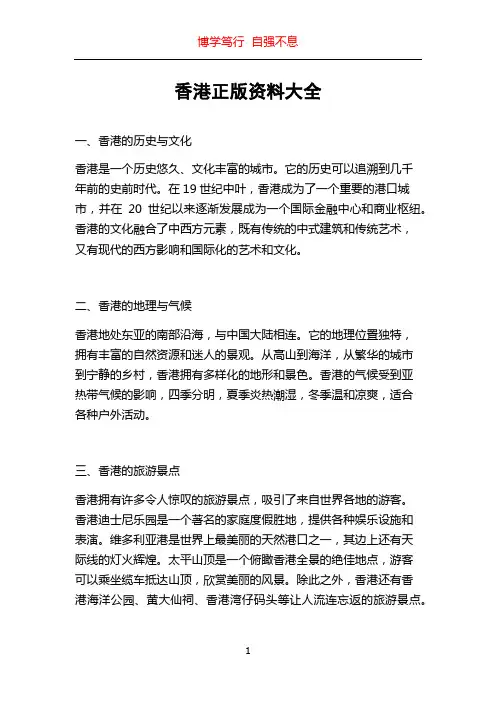 博学笃行 自强不息

香港正版资料大全

一、香港的历史与文化

香港是一个历史悠久、文化丰富的城市。它的历史可以追溯到几千年前的史前时代。在 19 世纪中叶，香港成为了一个重要的港口城市，并在 20 世纪以来逐渐发展成为一个国际金融中心和商业枢纽。香港的文化融合了中西方元素，既有传统的中式建筑和传统艺术，又有现代的西方影响和国际化的艺术和文化。

二、香港的地理与气候

香港地处东亚的南部沿海，与中国大陆相连。它的地理位置独特，拥有丰富的自然资源和迷人的景观。从高山到海洋，从繁华的城市到宁静的乡村，香港拥有多样化的地形和景色。香港的气候受到亚热带气候的影响，四季分明，夏季炎热潮湿，冬季温和凉爽，适合各种户外活动。

三、香港的旅游景点

香港拥有许多令人惊叹的旅游景点，吸引了来自世界各地的游客。香港迪士尼乐园是一个著名的家庭度假胜地，提供各种娱乐设施和表演。维多利亚港是世界上最美丽的天然港口之一，其边上还有天际线的灯火辉煌。太平山顶是一个俯瞰香港全景的绝佳地点，游客可以乘坐缆车抵达山顶，欣赏美丽的风景。除此之外，香港还有香港海洋公园、黄大仙祠、香港湾仔码头等让人流连忘返的旅游景点。

1